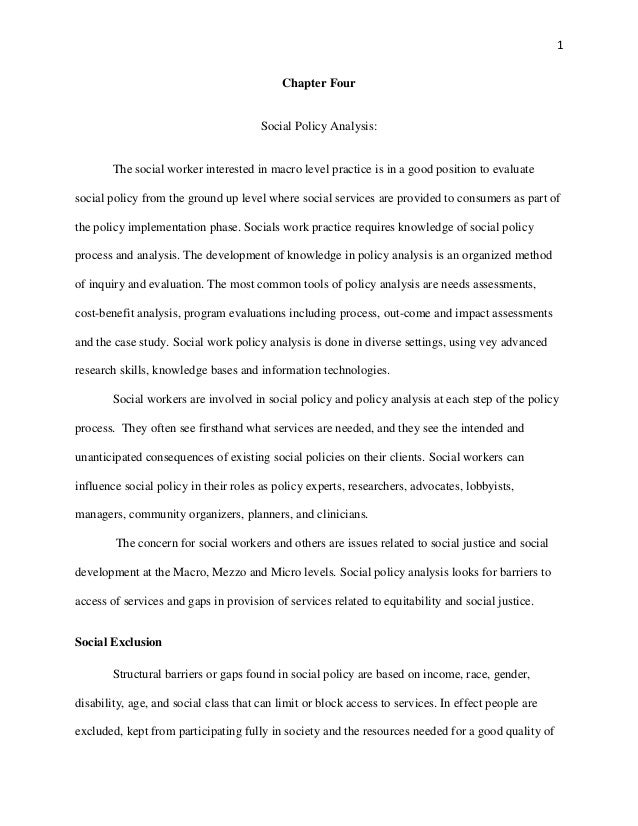 1

Chapter Four

Social Policy Analysis:

The social worker interested in macro level practice is in a good position to evaluate social policy from the ground up level where social services are provided to consumers as part of the policy implementation phase. Socials work practice requires knowledge of social policy process and analysis. The development of knowledge in policy analysis is an organized method of inquiry and evaluation. The most common tools of policy analysis are needs assessments, cost-benefit analysis, program evaluations including process, out-come and impact assessments and the case study. Social work policy analysis is done in diverse settings, using vey advanced research skills, knowledge bases and information technologies.

Social workers are involved in social policy and policy analysis at each step of the policy process. They often see firsthand what services are needed, and they see the intended and unanticipated consequences of existing social policies on their clients. Social workers can influence social policy in their roles as policy experts, researchers, advocates, lobbyists, managers, community organizers, planners, and clinicians.

The concern for social workers and others are issues related to social justice and social development at the Macro, Mezzo and Micro levels. Social policy analysis looks for barriers to access of services and gaps in provision of services related to equitability and social justice.

Social Exclusion

Structural barriers or gaps found in social policy are based on income, race, gender, disability, age, and social class that can limit or block access to services. In effect people are excluded, kept from participating fully in society and the resources needed for a good quality of